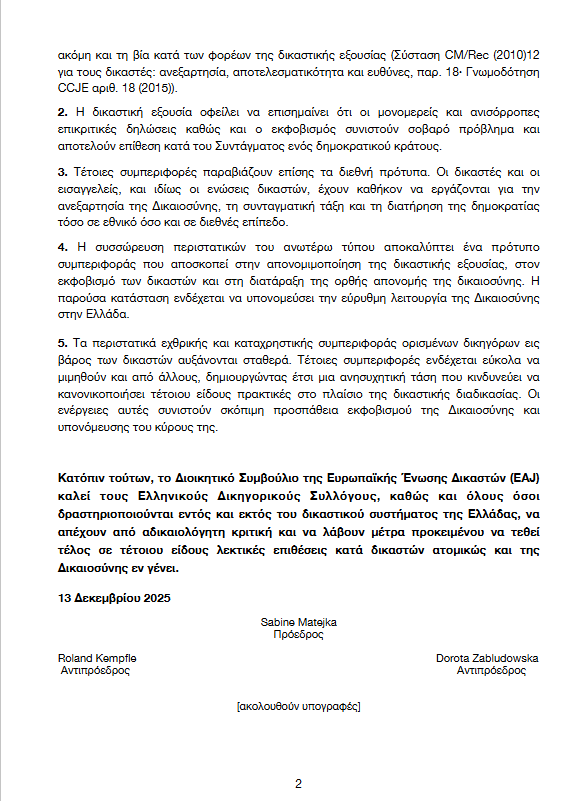 ακόμη και τη βία κατά των φορέων της δικαστικής εξουσίας (Σύσταση CM/Rec (2010)12 για τους δικαστές: ανεξαρτησία, αποτελεσματικότητα και ευθύνες, παρ. 18· Γνωμοδότηση CCJE αριθ. 18 (2015)).

2. Η δικαστική εξουσία οφείλει να επισημαίνει ότι οι μονομερείς και ανισόρροπες επικριτικές δηλώσεις καθώς και ο εκφοβισμός συνιστούν σοβαρό πρόβλημα και αποτελούν επίθεση κατά του Συντάγματος ενός δημοκρατικού κράτους.

3. Τέτοιες συμπεριφορές παραβιάζουν επίσης τα διεθνή πρότυπα. Οι δικαστές και οι εισαγγελείς, και ιδίως οι ενώσεις δικαστών, έχουν καθήκον να εργάζονται για την ανεξαρτησία της Δικαιοσύνης, τη συνταγματική τάξη και τη διατήρηση της δημοκρατίας τόσο σε εθνικό όσο και σε διεθνές επίπεδο.

4. Η συσσώρευση περιστατικών του ανωτέρω τύπου αποκαλύπτει ένα πρότυπο συμπεριφοράς που αποσκοπεί στην απονομιμοποίηση της δικαστικής εξουσίας, στον εκφοβισμό των δικαστών και στη διατάραξη της ορθής απονομής της δικαιοσύνης. Η παρούσα κατάσταση ενδέχεται να υπονομεύσει την εύρυθμη λειτουργία της Δικαιοσύνης στην Ελλάδα.

5. Τα περιστατικά εχθρικής και καταχρηστικής συμπεριφοράς ορισμένων δικηγόρων εις βάρος των δικαστών αυξάνονται σταθερά. Τέτοιες συμπεριφορές ενδέχεται εύκολα να μιμηθούν και από άλλους, δημιουργώντας έτσι μια ανησυχητική τάση που κινδυνεύει να κανονικοποιήσει τέτοιου είδους πρακτικές στο πλαίσιο της δικαστικής διαδικασίας. Οι ενέργειες αυτές συνιστούν σκόπιμη προσπάθεια εκφοβισμού της Δικαιοσύνης και υπονόμευσης του κύρους της.

Κατόπιν τούτων, το Διοικητικό Συμβούλιο της Ευρωπαϊκής Ένωσης Δικαστών (EAJ) καλεί τους Ελληνικούς Δικηγορικούς Συλλόγους, καθώς και όλους όσοι δραστηριοποιούνται εντός και εκτός του δικαστικού συστήματος της Ελλάδας, να απέχουν από αδικαιολόγητη κριτική και να λάβουν μέτρα προκειμένου να τεθεί τέλος σε τέτοιου είδους λεκτικές επιθέσεις κατά δικαστών ατομικώς και της Δικαιοσύνης εν γένει.

13 Δεκεμβρίου 2025

Sabine Matejka
Πρόεδρος

Roland Kempfle
Αντιπρόεδρος

Dorota Zabludowska
Αντιπρόεδρος

[ακολουθούν υπογραφές]

2